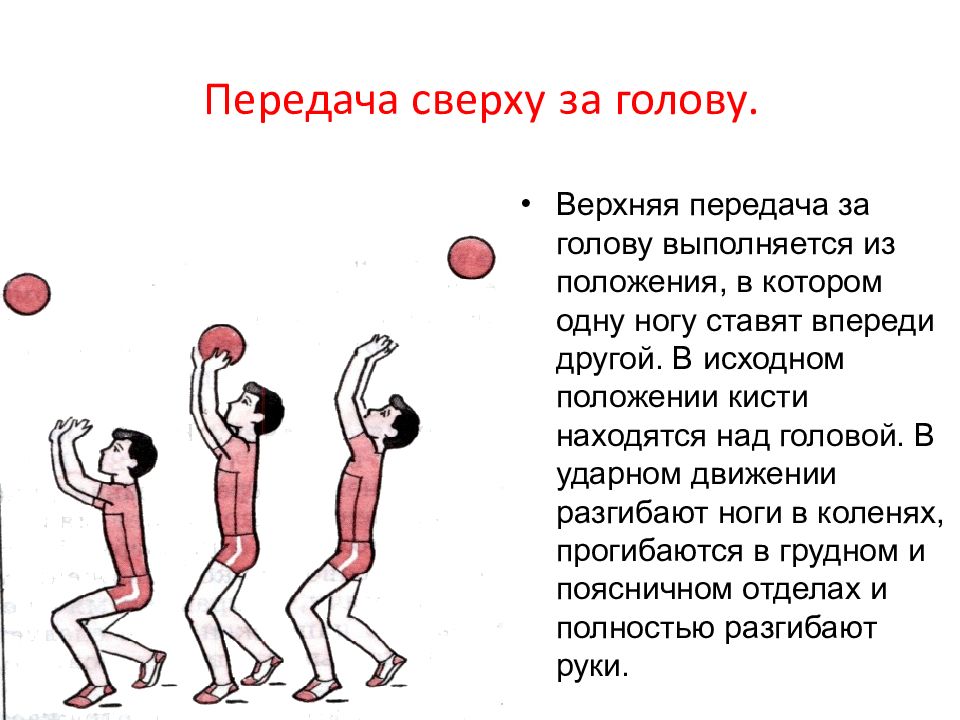 Передача сверху за голову.

• Верхняя передача за голову выполняется из положения, в котором одну ногу ставят впереди другой. В исходном положении кисти находятся над головой. В ударном движении разгибают ноги в коленях, прогибаются в грудном и поясничном отделах и полностью разгибают руки.